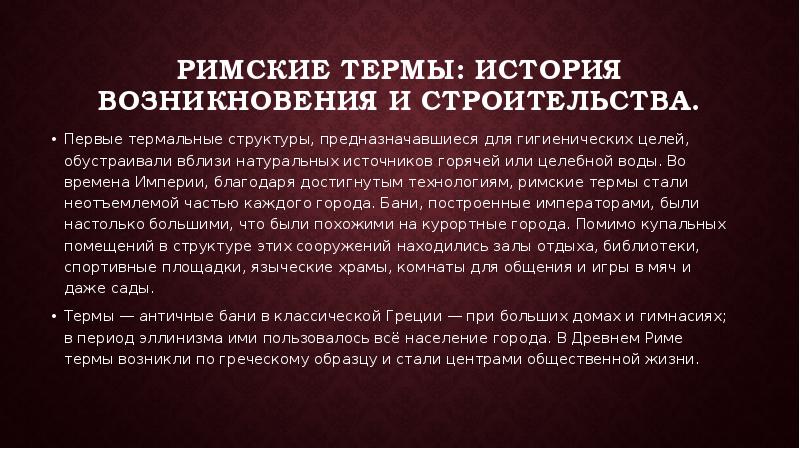 РИМСКИЕ ТЕРМЫ: ИСТОРИЯ ВОЗНИКНОВЕНИЯ И СТРОИТЕЛЬСТВА.

• Первые термальные структуры, предназначавшиеся для гигиенических целей, обустраивали вблизи натуральных источников горячей или целебной воды. Во времена Империи, благодаря достигнутым технологиям, римские термы стали неотъемлемой частью каждого города. Бани, построенные императорами, были настолько большими, что были похожими на курортные города. Помимо купальных помещений в структуре этих сооружений находились залы отдыха, библиотеки, спортивные площадки, языческие храмы, комнаты для общения и игры в мяч и даже сады.

• Термы — античные бани в классической Греции — при больших домах и гимнасиях; в период эллинизма ими пользовалось всё население города. В Древнем Риме термы возникли по греческому образцу и стали центрами общественной жизни.